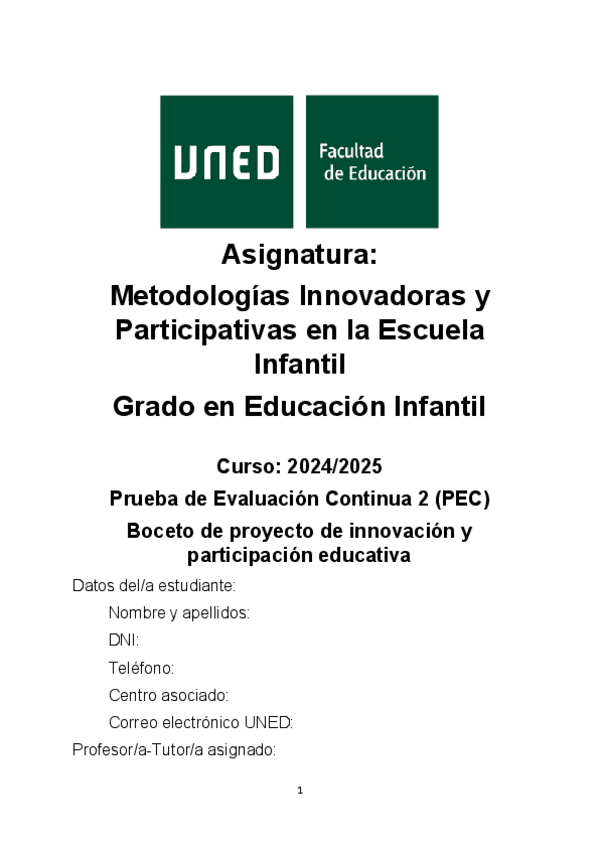 UNED

Facultad de Educación

Asignatura:

Metodologías Innovadoras y Participativas en la Escuela Infantil

Grado en Educación Infantil

Curso: 2024/2025

Prueba de Evaluación Continua 2 (PEC)

Boceto de proyecto de innovación y participación educativa

Datos del/a estudiante:

Nombre y apellidos:

DNI:

Teléfono:

Centro asociado:

Correo electrónico UNED:

Profesor/a-Tutor/a asignado:

1